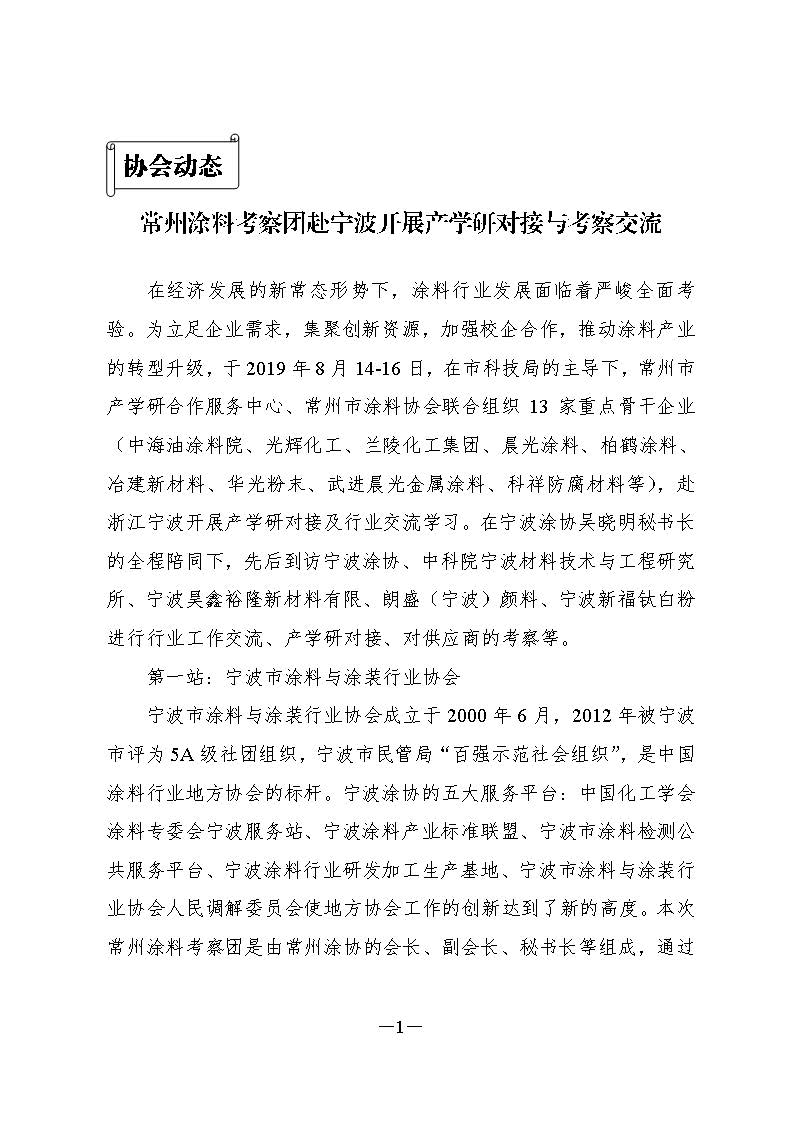 协会动态

常州涂料考察团赴宁波开展产学研对接与考察交流

在经济发展的新常态形势下，涂料行业发展面临着严峻全面考验。为立足企业需求，集聚创新资源，加强校企合作，推动涂料产业的转型升级，于 2019 年 8 月 14-16 日，在市科技局的主导下，常州市产学研合作服务中心、常州市涂料协会联合组织 13 家重点骨干企业（中海油涂料院、光辉化工、兰陵化工集团、晨光涂料、柏鹤涂料、冶建新材料、华光粉末、武进晨光金属涂料、科祥防腐材料等），赴浙江宁波开展产学研对接及行业交流学习。在宁波涂协吴晓明秘书长的全程陪同下，先后到访宁波涂协、中科院宁波材料技术与工程研究所、宁波昊鑫裕隆新材料有限、朗盛（宁波）颜料、宁波新福钛白粉进行行业工作交流、产学研对接、对供应商的考察等。

第一站：宁波市涂料与涂装行业协会

宁波市涂料与涂装行业协会成立于 2000 年 6 月，2012 年被宁波市评为 5A 级社团组织，宁波市民管局“百强示范社会组织”，是中国涂料行业地方协会的标杆。宁波涂协的五大服务平台：中国化工学会涂料专委会宁波服务站、宁波涂料产业标准联盟、宁波市涂料检测公共服务平台、宁波涂料行业研发加工生产基地、宁波市涂料与涂装行业协会人民调解委员会使地方协会工作的创新达到了新的高度。本次常州涂料考察团是由常州涂协的会长、副会长、秘书长等组成，通过

—1—